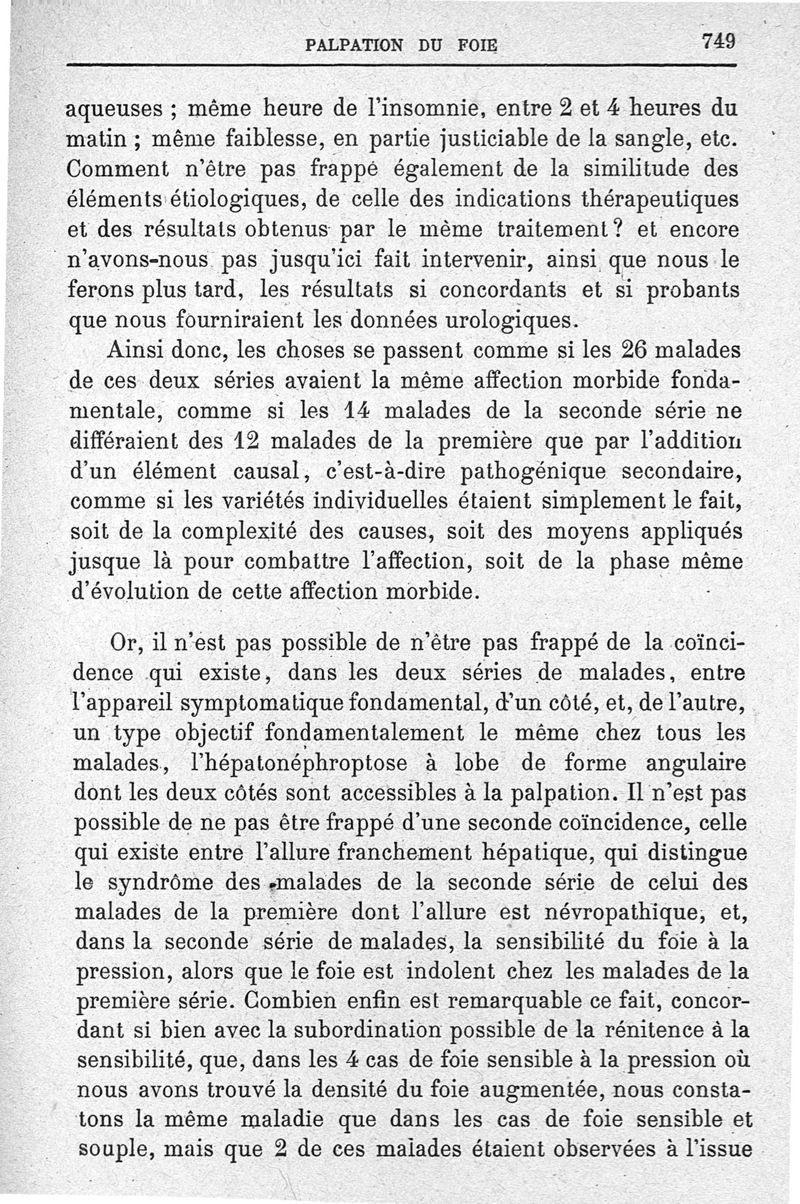 PALPATION DU FOIE 749

aqueuses ; même heure de l'insomnie, entre 2 et 4 heures du matin ; même faiblesse, en partie justiciable de la sangle, etc. Comment n'être pas frappé également de la similitude des éléments étiologiques, de celle des indications thérapeutiques et des résultats obtenus par le même traitement ? et encore n'avons-nous pas jusqu'ici fait intervenir, ainsi que nous le ferons plus tard, les résultats si concordants et si probants que nous fourniraient les données urologiques.

Ainsi donc, les choses se passent comme si les 26 malades de ces deux séries avaient la même affection morbide fondamentale, comme si les 14 malades de la seconde série ne différaient des 12 malades de la première que par l'addition d'un élément causal, c'est-à-dire pathogénique secondaire, comme si les variétés individuelles étaient simplement le fait, soit de la complexité des causes, soit des moyens appliqués jusque là pour combattre l'affection, soit de la phase même d'évolution de cette affection morbide.

Or, il n'est pas possible de n'être pas frappé de la coïncidence qui existe, dans les deux séries de malades, entre l'appareil symptomatique fondamental, d'un côté, et, de l'autre, un type objectif fondamentalement le même chez tous les malades, l'hépatonéphroptose à lobe de forme angulaire dont les deux côtés sont accessibles à la palpation. Il n'est pas possible de ne pas être frappé d'une seconde coïncidence, celle qui existe entre l'allure franchement hépatique, qui distingue le syndrôme des malades de la seconde série de celui des malades de la première dont l'allure est névropathique, et, dans la seconde série de malades, la sensibilité du foie à la pression, alors que le foie est indolent chez les malades de la première série. Combien enfin est remarquable ce fait, concordant si bien avec la subordination possible de la rénitence à la sensibilité, que, dans les 4 cas de foie sensible à la pression où nous avons trouvé la densité du foie augmentée, nous constatons la même maladie que dans les cas de foie sensible et souple, mais que 2 de ces malades étaient observées à l'issue